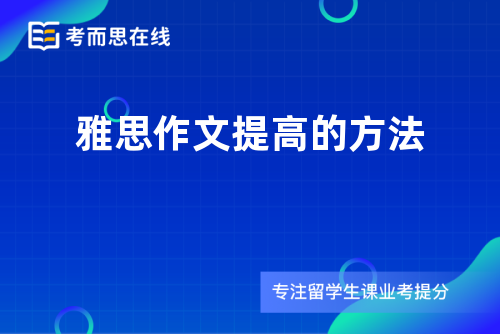 考而思在线

雅思作文提高的方法

专注留学生课业考提分